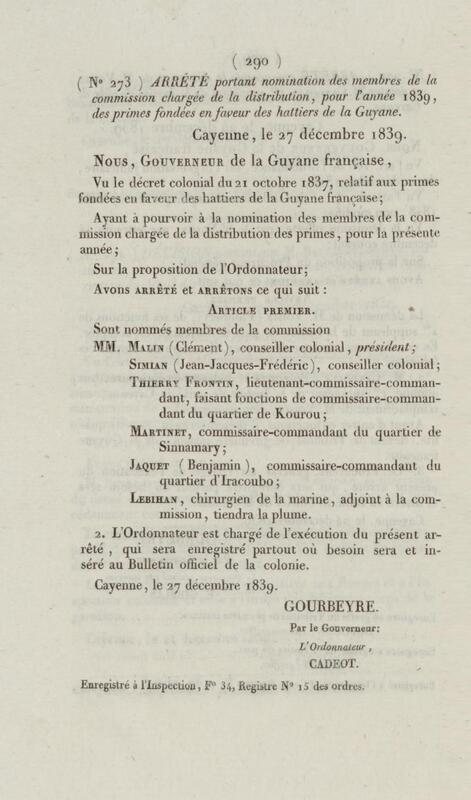 ( 290 )

( N° 273 ) ARRÊTÉ portant nomination des membres de la commission chargée de la distribution, pour l'année 1839, des primes fondées en faveur des hattiers de la Guyane.

Cayenne, le 27 décembre 1839.

Nous, Gouverneur de la Guyane française,

Vu le décret colonial du 21 octobre 1837, relatif aux primes fondées en faveur des hattiers de la Guyane française;

Ayant à pourvoir à la nomination des membres de la commission chargée de la distribution des primes, pour la présente année;

Sur la proposition de l'Ordonnateur;

Avons arrêté et arrêtons ce qui suit :

Article premier.

Sont nommés membres de la commission

MM. Malin (Clément), conseiller colonial, président;

Simian (Jean-Jacques-Frédéric), conseiller colonial;

Thierry Frontin, lieutenant-commissaire-commandant, faisant fonctions de commissaire-commandant du quartier de Kourou;

Martinet, commissaire-commandant du quartier de Sinnamary;

Jaquet (Benjamin), commissaire-commandant du quartier d'Iracoubo;

Lebihan, chirurgien de la marine, adjoint à la commission, tiendra la plume.

2. L'Ordonnateur est chargé de l'exécution du présent arrêté, qui sera enregistré partout où besoin sera et inséré au Bulletin officiel de la colonie.

Cayenne, le 27 décembre 1839.

GOURBEYRE.

Par le Gouverneur:

L'Ordonnateur,

CADEOT.

Enregistré à l'Inspection, F° 34, Registre N° 15 des ordres.